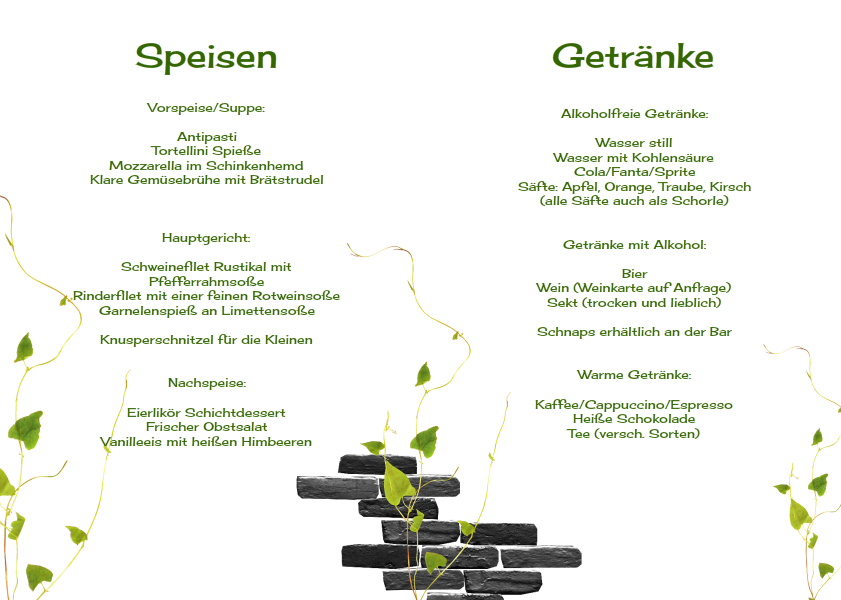 Speisen

Vorspeise/Suppe:

Antipasti
Tortellini Spieße
Mozzarella im Schinkenhemd
Klare Gemüsebrühe mit Brätstrudel

Hauptgericht:

Schweinefilet Rustikal mit Pfefferrahmsoße
Rinderfilet mit einer feinen Rotweinsoße
Garnelenspieß an Limettensoße

Knusperschnitzel für die Kleinen

Nachspeise:

Eierlikör Schichtdessert
Frischer Obstsalat
Vanilleeis mit heißen Himbeeren

Getränke

Alkoholfreie Getränke:

Wasser still
Wasser mit Kohlensäure
Cola/Fanta/Sprite
Säfte: Apfel, Orange, Traube, Kirsch
(alle Säfte auch als Schorle)

Getränke mit Alkohol:

Bier
Wein (Weinkarte auf Anfrage)
Sekt (trocken und lieblich)

Schnaps erhältlich an der Bar

Warme Getränke:

Kaffee/Cappuccino/Espresso
Heiße Schokolade
Tee (versch. Sorten)